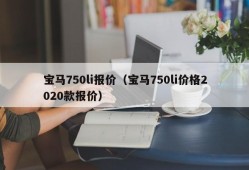 宝马750li报价（宝马750li价格2020款报价）